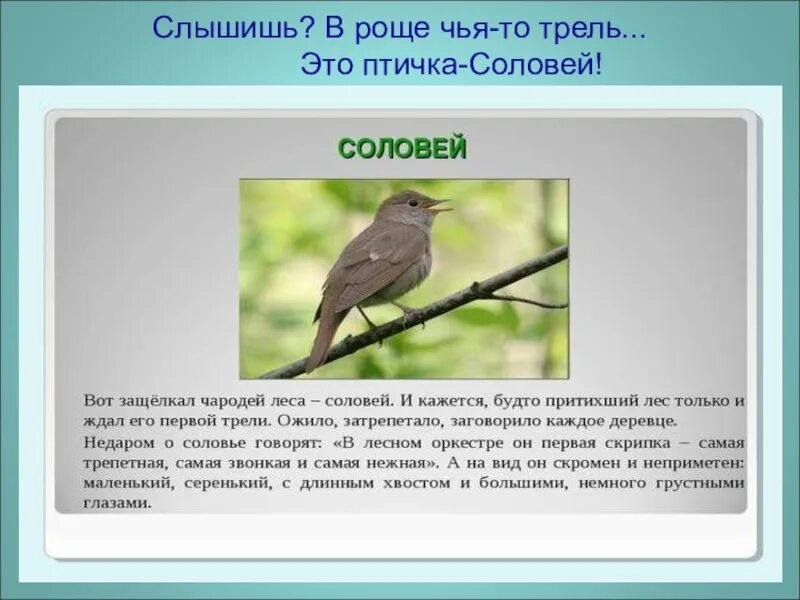 Слышишь? В роще чья-то трель...
Это птичка-Соловей!

СОЛОВЕЙ

Вот защёлкал чародей леса – соловей. И кажется, будто притихший лес только и ждал его первой трели. Ожило, затрепетало, заговорило каждое деревце.

Недаром о соловье говорят: «В лесном оркестре он первая скрипка – самая трепетная, самая звонкая и самая нежная». А на вид он скромен и неприметен: маленький, серенький, с длинным хвостом и большими, немного грустными глазами.